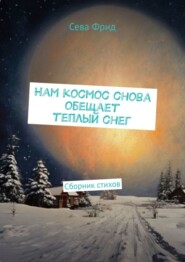 Сева Фрид

НАМ КОСМОС СНОВА ОБЕЩАЕТ ТЕПЛЫЙ СНЕГ

Сборник стихов